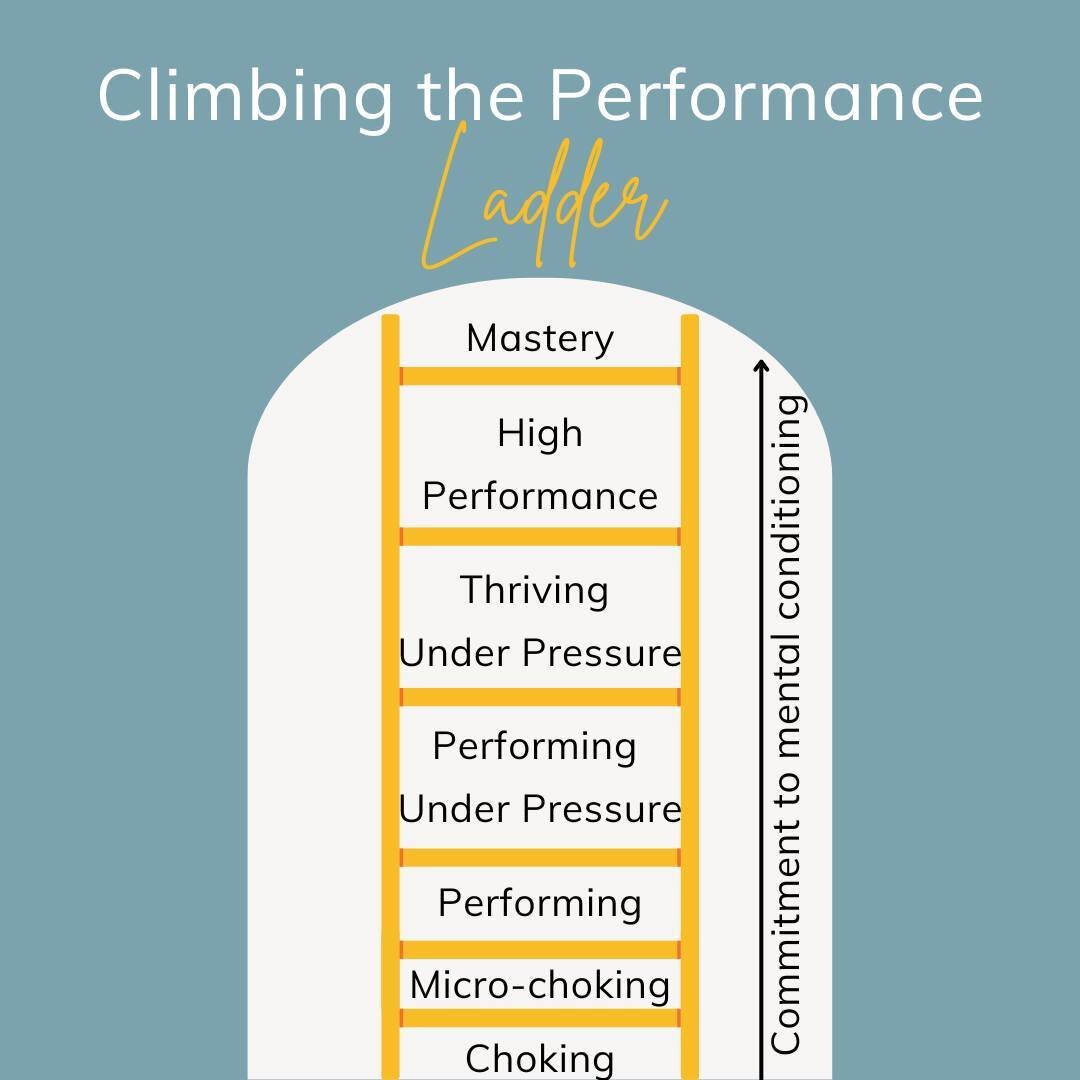 Climbing the Performance
Ladder

Mastery

High Performance

Thriving Under Pressure

Performing Under Pressure

Performing

Micro-choking

Choking

Commitment to mental conditioning